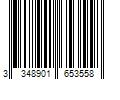 3 348901 653558